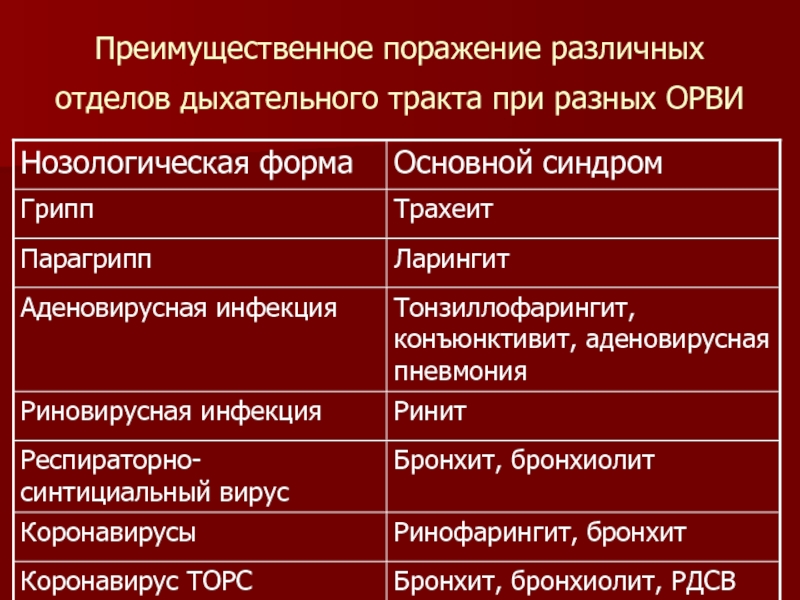 Преимущественное поражение различных отделов дыхательного тракта при разных ОРВИ

| Нозологическая форма | Основной синдром |
|---|---|
| Грипп | Трахеит |
| Парагрипп | Ларингит |
| Аденовирусная инфекция | Тонзиллофарингит, конъюнктивит, аденовирусная пневмония |
| Риновирусная инфекция | Ринит |
| Респираторно-синтициальный вирус | Бронхит, бронхиолит |
| Коронавирусы | Ринофарингит, бронхит |
| Коронавирус ТОРС | Бронхит, бронхиолит, РДСВ |